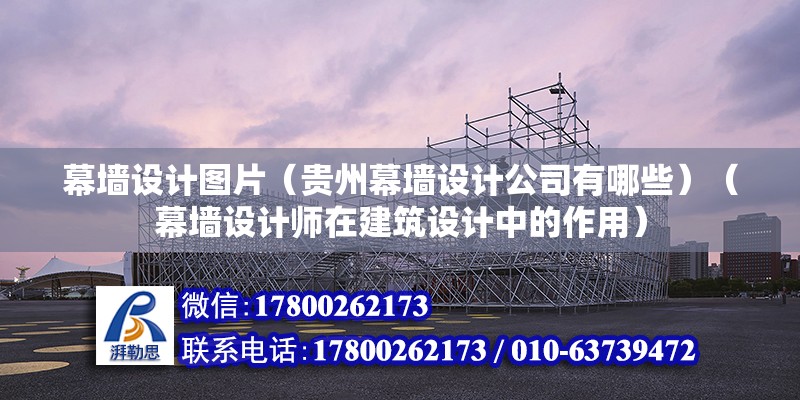 幕墙设计图片（贵州幕墙设计公司有哪些）（幕墙设计师在建筑设计中的作用）

湃勒思

微信:17800262173

联系电话:17800262173 / 010-63739472